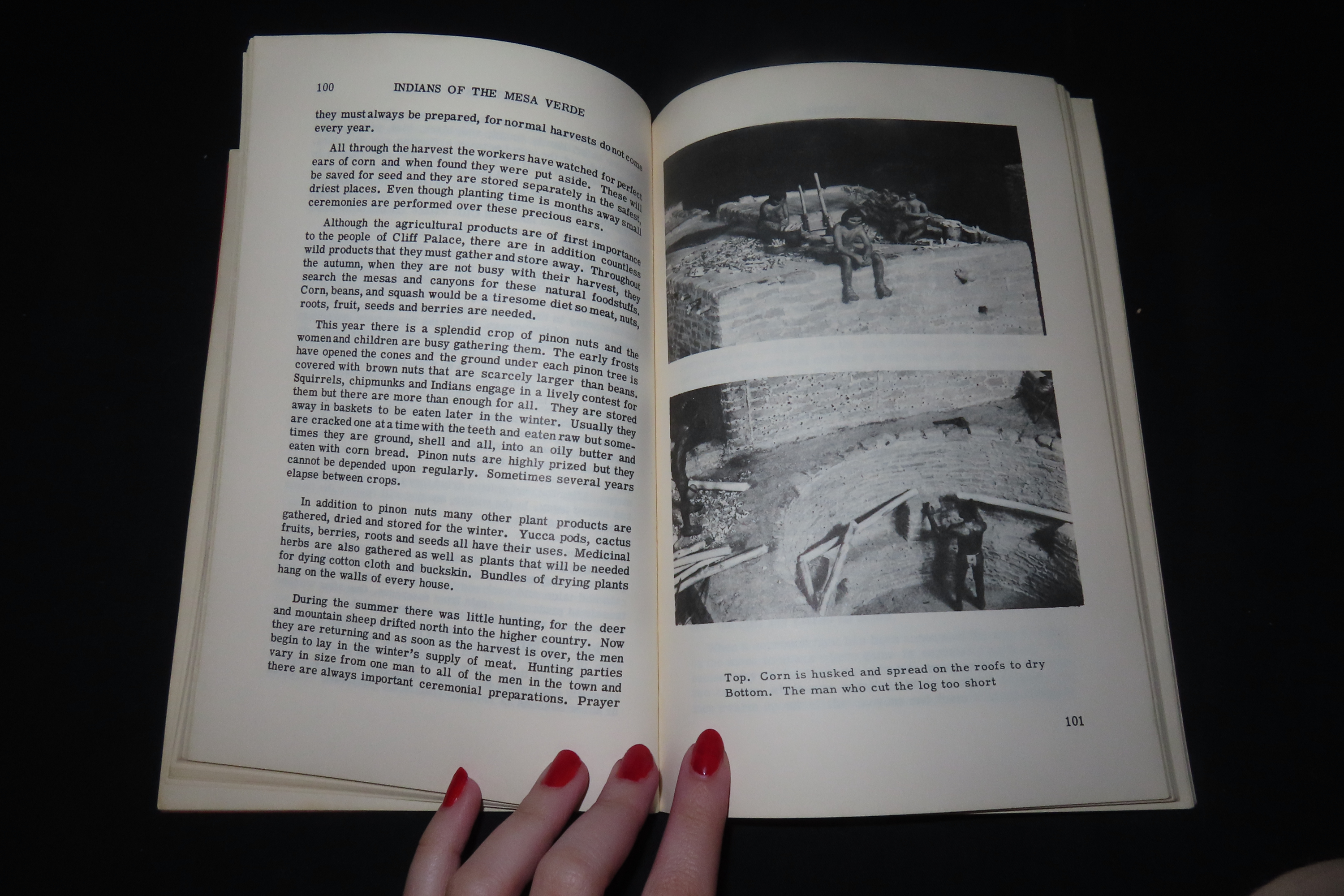 100 INDIANS OF THE MESA VERDE

they must always be prepared, for normal harvests do not come every year.

All through the harvest the workers have watched for perfect ears of corn and when found they were put aside. These will be saved for seed and they are stored separately in the safest, driest places. Even though planting time is months away small ceremonies are performed over these precious ears.

Although the agricultural products are of first importance to the people of Cliff Palace, there are in addition countless wild products that they must gather and store away. Throughout the autumn, when they are not busy with their harvest, they search the mesas and canyons for these natural foodstuffs. Corn, beans, and squash would be a tiresome diet so meat, nuts, roots, fruit, seeds and berries are needed.

This year there is a splendid crop of pinon nuts and the women and children are busy gathering them. The early frosts have opened the cones and the ground under each pinon tree is covered with brown nuts that are scarcely larger than beans. Squirrels, chipmunks and Indians engage in a lively contest for them but there are more than enough for all. They are stored away in baskets to be eaten later in the winter. Usually they are cracked one at a time with the teeth and eaten raw but sometimes they are ground, shell and all, into an oily butter and eaten with corn bread. Pinon nuts are highly prized but they cannot be depended upon regularly. Sometimes several years elapse between crops.

In addition to pinon nuts many other plant products are gathered, dried and stored for the winter. Yucca pods, cactus fruits, berries, roots and seeds all have their uses. Medicinal herbs are also gathered as well as plants that will be needed for dying cotton cloth and buckskin. Bundles of drying plants hang on the walls of every house.

During the summer there was little hunting, for the deer and mountain sheep drifted north into the higher country. Now they are returning and as soon as the harvest is over, the men begin to lay in the winter's supply of meat. Hunting parties vary in size from one man to all of the men in the town and there are always important ceremonial preparations. Prayer

Top. Corn is husked and spread on the roofs to dry
Bottom. The man who cut the log too short

101